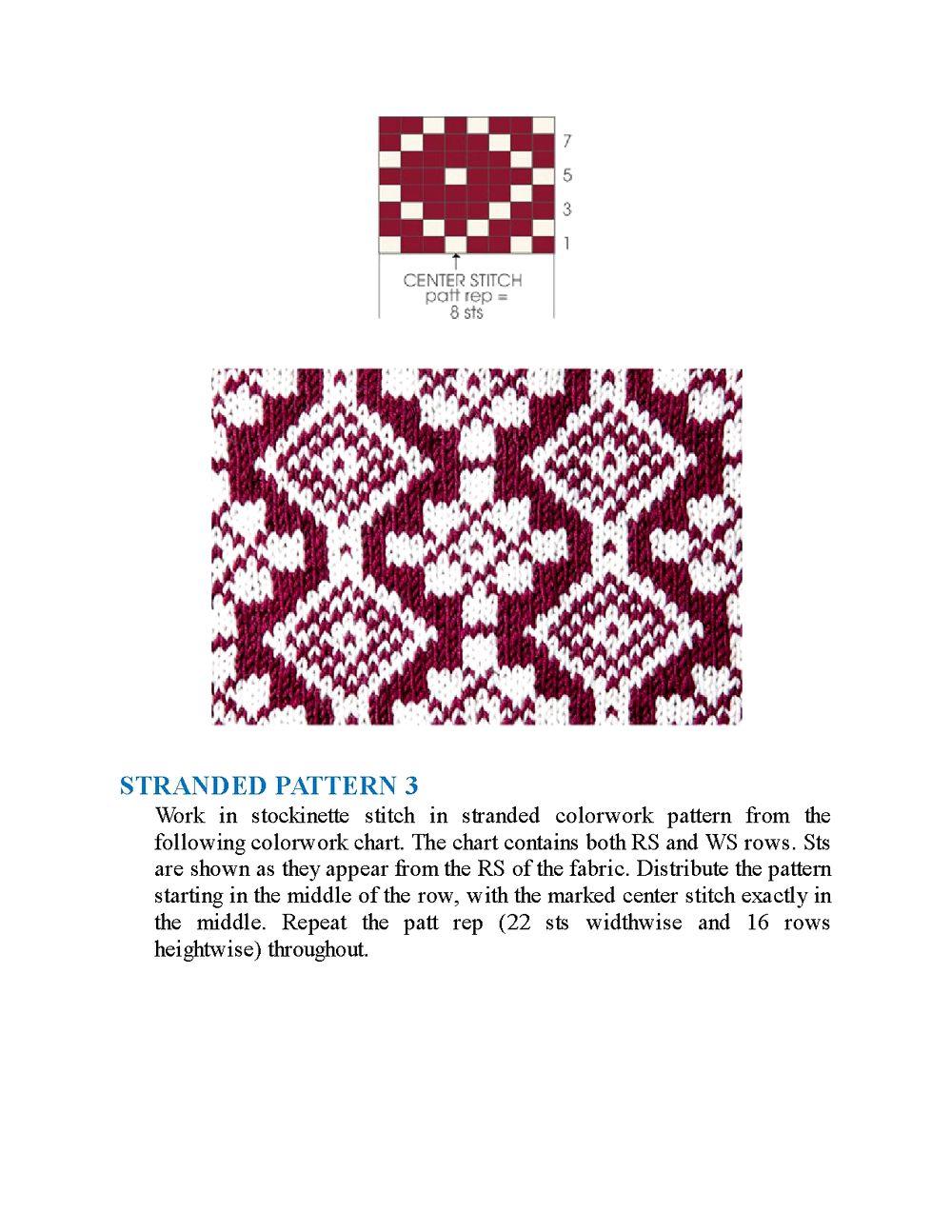 7
5
3
1

CENTER STITCH
patt rep =
8 sts

STRANDED PATTERN 3

Work in stockinette stitch in stranded colorwork pattern from the following colorwork chart. The chart contains both RS and WS rows. Sts are shown as they appear from the RS of the fabric. Distribute the pattern starting in the middle of the row, with the marked center stitch exactly in the middle. Repeat the patt rep (22 sts widthwise and 16 rows heightwise) throughout.